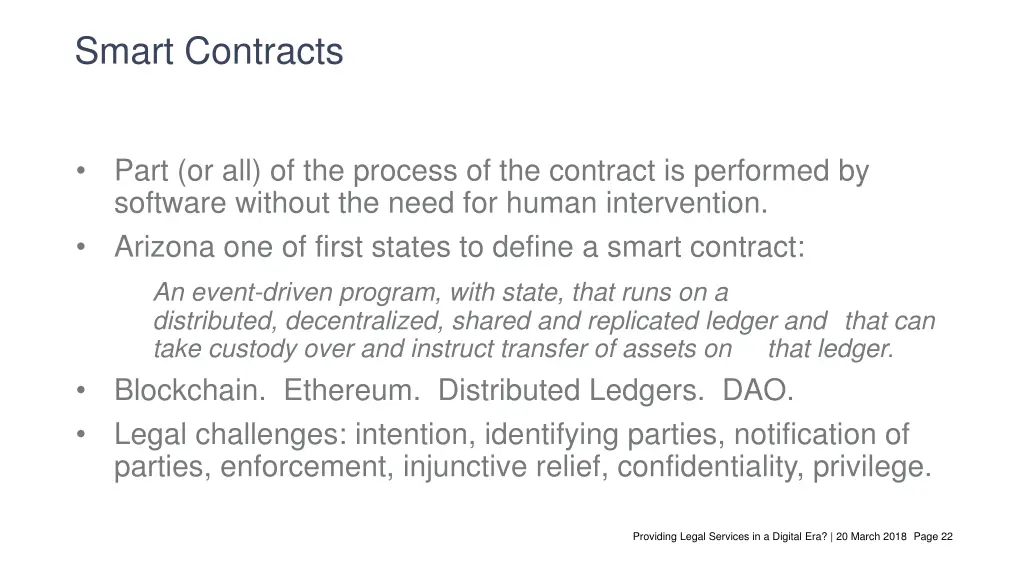 Smart Contracts

• Part (or all) of the process of the contract is performed by software without the need for human intervention.
• Arizona one of first states to define a smart contract:

An event-driven program, with state, that runs on a distributed, decentralized, shared and replicated ledger and that can take custody over and instruct transfer of assets on that ledger.

• Blockchain. Ethereum. Distributed Ledgers. DAO.
• Legal challenges: intention, identifying parties, notification of parties, enforcement, injunctive relief, confidentiality, privilege.

Providing Legal Services in a Digital Era? | 20 March 2018 Page 22